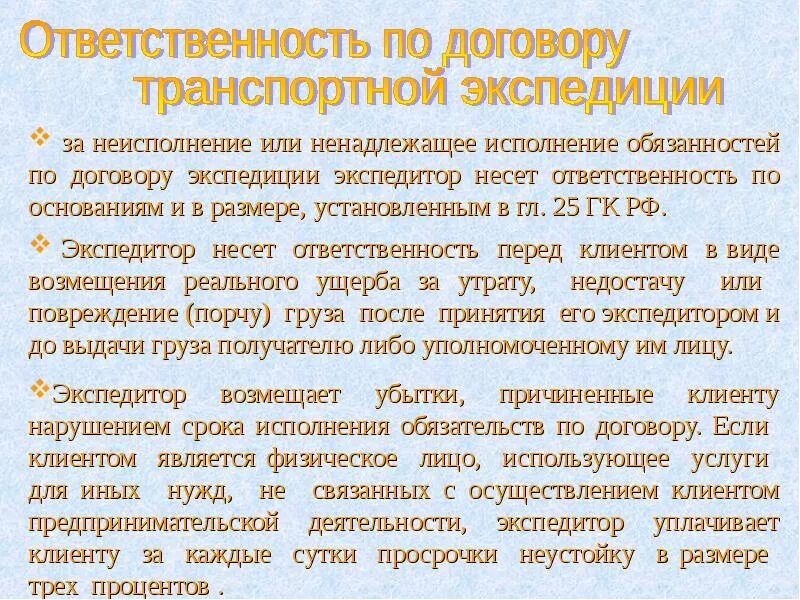 Ответственность по договору транспортной экспедиции

❖ за неисполнение или ненадлежащее исполнение обязанностей по договору экспедиции экспедитор несет ответственность по основаниям и в размере, установленным в гл. 25 ГК РФ.

❖ Экспедитор несет ответственность перед клиентом в виде возмещения реального ущерба за утрату, недостачу или повреждение (порчу) груза после принятия его экспедитором и до выдачи груза получателю либо уполномоченному им лицу.

❖Экспедитор возмещает убытки, причиненные клиенту нарушением срока исполнения обязательств по договору. Если клиентом является физическое лицо, использующее услуги для иных нужд, не связанных с осуществлением клиентом предпринимательской деятельности, экспедитор уплачивает клиенту за каждые сутки просрочки неустойку в размере трех процентов .